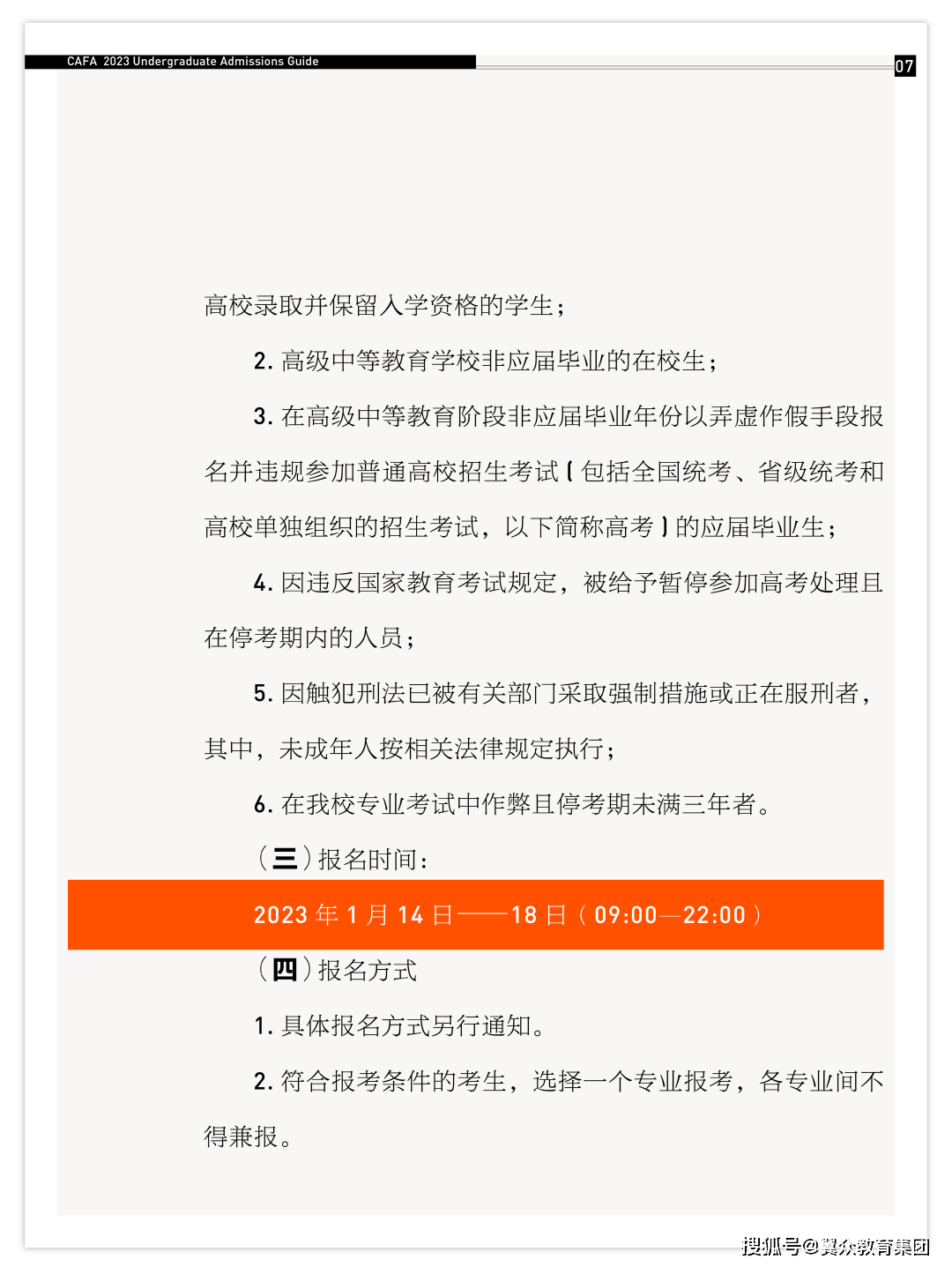 CAFA 2023 Undergraduate Admissions Guide

07

高校录取并保留入学资格的学生；

2. 高级中等教育学校非应届毕业的在校生；

3. 在高级中等教育阶段非应届毕业年份以弄虚作假手段报名并违规参加普通高校招生考试（包括全国统考、省级统考和高校单独组织的招生考试，以下简称高考）的应届毕业生；

4. 因违反国家教育考试规定，被给予暂停参加高考处理且在停考期内的人员；

5. 因触犯刑法已被有关部门采取强制措施或正在服刑者，其中，未成年人按相关法律规定执行；

6. 在我校专业考试中作弊且停考期未满三年者。

（三）报名时间：

2023 年 1 月 14 日——18 日（09:00—22:00）

（四）报名方式

1. 具体报名方式另行通知。

2. 符合报考条件的考生，选择一个专业报考，各专业间不得兼报。

搜狐号@冀众教育集团